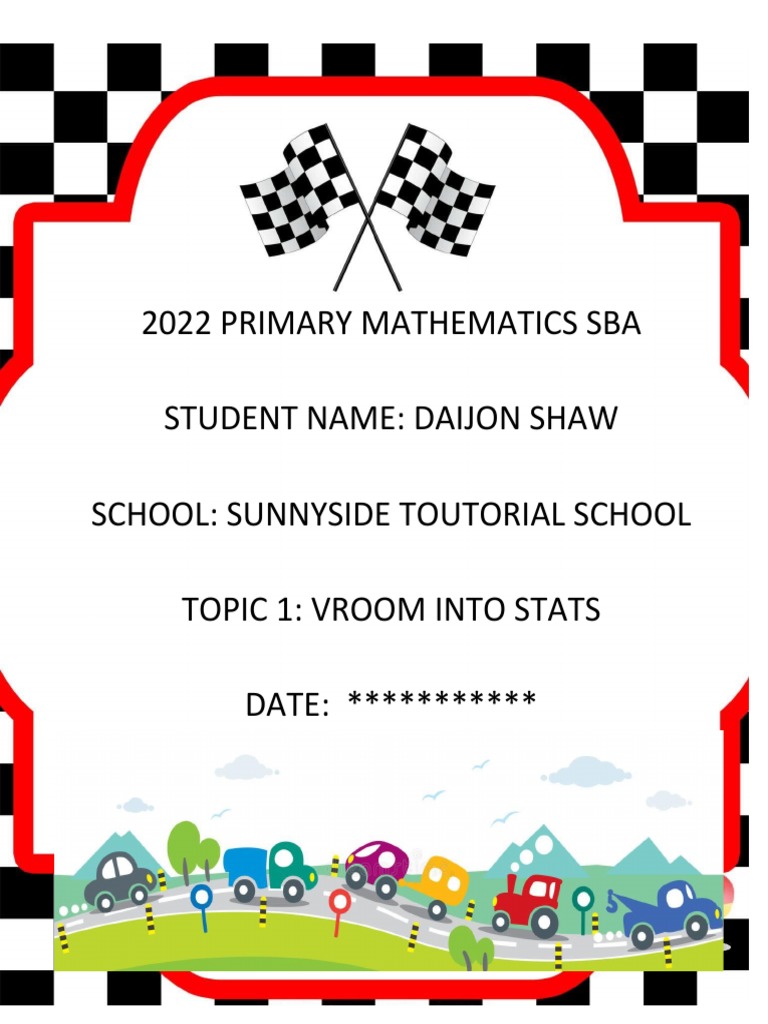 2022 PRIMARY MATHEMATICS SBA

STUDENT NAME: DAIJON SHAW

SCHOOL: SUNNYSIDE TOUTORIAL SCHOOL

TOPIC 1: VROOM INTO STATS

DATE: ***********